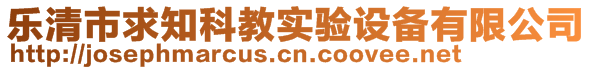 乐清市求知科教实验设备有限公司
http://josephmarcus.cn.coovee.net